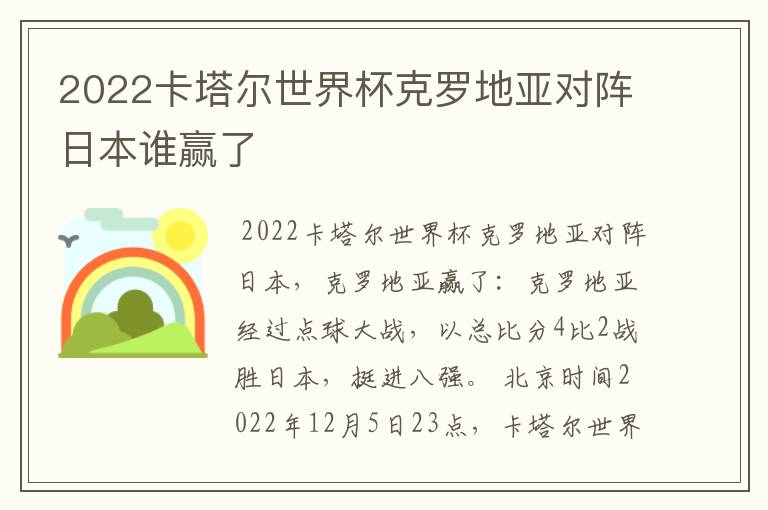 2022卡塔尔世界杯克罗地亚对阵日本谁赢了

2022卡塔尔世界杯克罗地亚对阵日本，克罗地亚赢了：克罗地亚经过点球大战，以总比分4比2战胜日本，挺进八强。北京时间2022年12月5日23点，卡塔尔世界